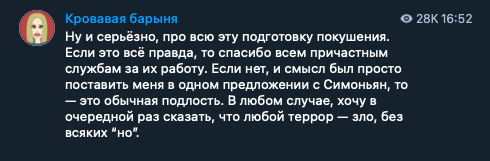 Кровавая барыня

28K 16:52

Ну и серьёзно, про всю эту подготовку покушения. Если это всё правда, то спасибо всем причастным службам за их работу. Если нет, и смысл был просто поставить меня в одном предложении с Симоньян, то — это обычная подлость. В любом случае, хочу в очередной раз сказать, что любой террор — зло, без всяких “но”.